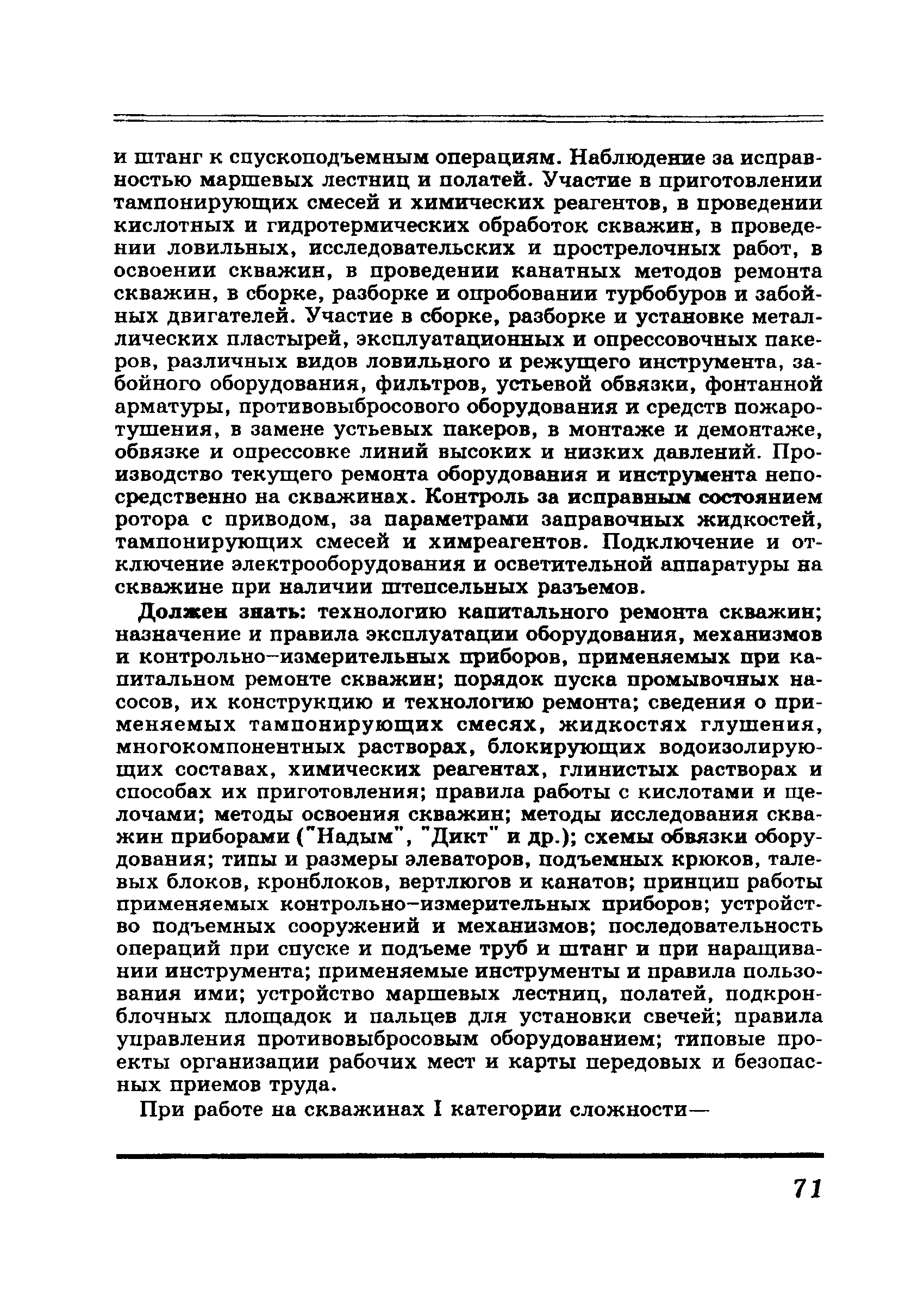 и штанг к спускоподъемным операциям. Наблюдение за исправностью маршевых лестниц и полатей. Участие в приготовлении тампонирующих смесей и химических реагентов, в проведении кислотных и гидротермических обработок скважин, в проведении ловильных, исследовательских и прострелочных работ, в освоении скважин, в проведении канатных методов ремонта скважин, в сборке, разборке и опробовании турбобуров и забойных двигателей. Участие в сборке, разборке и установке металлических пластырей, эксплуатационных и опрессовочных пакеров, различных видов ловильного и режущего инструмента, забойного оборудования, фильтров, устьевой обвязки, фонтанной арматуры, противовыбросового оборудования и средств пожаротушения, в замене устьевых пакеров, в монтаже и демонтаже, обвязке и опрессовке линий высоких и низких давлений. Производство текущего ремонта оборудования и инструмента непосредственно на скважинах. Контроль за исправным состоянием ротора с приводом, за параметрами заправочных жидкостей, тампонирующих смесей и химреагентов. Подключение и отключение электрооборудования и осветительной аппаратуры на скважине при наличии штепсельных разъемов.

Должен знать: технологию капитального ремонта скважин; назначение и правила эксплуатации оборудования, механизмов и контрольно-измерительных приборов, применяемых при капитальном ремонте скважин; порядок пуска промывочных насосов, их конструкцию и технологию ремонта; сведения о применяемых тампонирующих смесях, жидкостях глушения, многокомпонентных растворах, блокирующих водоизолирующих составах, химических реагентах, глинистых растворах и способах их приготовления; правила работы с кислотами и щелочами; методы освоения скважин; методы исследования скважин приборами ("Надым", "Дикт" и др.); схемы обвязки оборудования; типы и размеры элеваторов, подъемных крюков, талевых блоков, кронблоков, вертлюгов и канатов; принцип работы применяемых контрольно-измерительных приборов; устройство подъемных сооружений и механизмов; последовательность операций при спуске и подъеме труб и штанг и при наращивании инструмента; применяемые инструменты и правила пользования ими; устройство маршевых лестниц, полатей, подкронблочных площадок и пальцев для установки свечей; правила управления противовыбросовым оборудованием; типовые проекты организации рабочих мест и карты передовых и безопасных приемов труда.

При работе на скважинах I категории сложности—

71